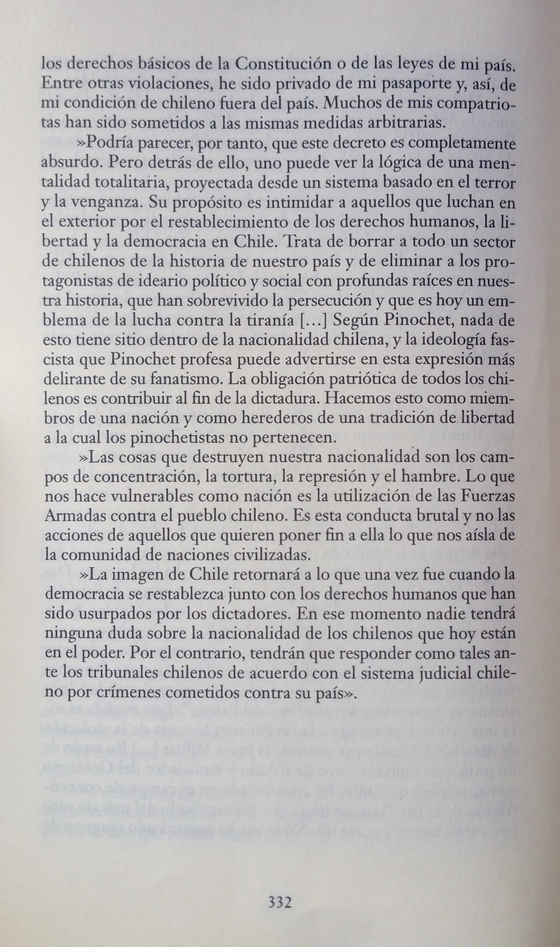 los derechos básicos de la Constitución o de las leyes de mi país. Entre otras violaciones, he sido privado de mi pasaporte y, así, de mi condición de chileno fuera del país. Muchos de mis compatriotas han sido sometidos a las mismas medidas arbitrarias.

»Podría parecer, por tanto, que este decreto es completamente absurdo. Pero detrás de ello, uno puede ver la lógica de una mentalidad totalitaria, proyectada desde un sistema basado en el terror y la venganza. Su propósito es intimidar a aquellos que luchan en el exterior por el restablecimiento de los derechos humanos, la libertad y la democracia en Chile. Trata de borrar a todo un sector de chilenos de la historia de nuestro país y de eliminar a los protagonistas de ideario político y social con profundas raíces en nuestra historia, que han sobrevivido la persecución y que es hoy un emblema de la lucha contra la tiranía [...] Según Pinochet, nada de esto tiene sitio dentro de la nacionalidad chilena, y la ideología fascista que Pinochet profesa puede advertirse en esta expresión más delirante de su fanatismo. La obligación patriótica de todos los chilenos es contribuir al fin de la dictadura. Hacemos esto como miembros de una nación y como herederos de una tradición de libertad a la cual los pinochetistas no pertenecen.

»Las cosas que destruyen nuestra nacionalidad son los campos de concentración, la tortura, la represión y el hambre. Lo que nos hace vulnerables como nación es la utilización de las Fuerzas Armadas contra el pueblo chileno. Es esta conducta brutal y no las acciones de aquellos que quieren poner fin a ella lo que nos aísla de la comunidad de naciones civilizadas.

»La imagen de Chile retornará a lo que una vez fue cuando la democracia se restablezca junto con los derechos humanos que han sido usurpados por los dictadores. En ese momento nadie tendrá ninguna duda sobre la nacionalidad de los chilenos que hoy están en el poder. Por el contrario, tendrán que responder como tales ante los tribunales chilenos de acuerdo con el sistema judicial chileno por crímenes cometidos contra su país».

332